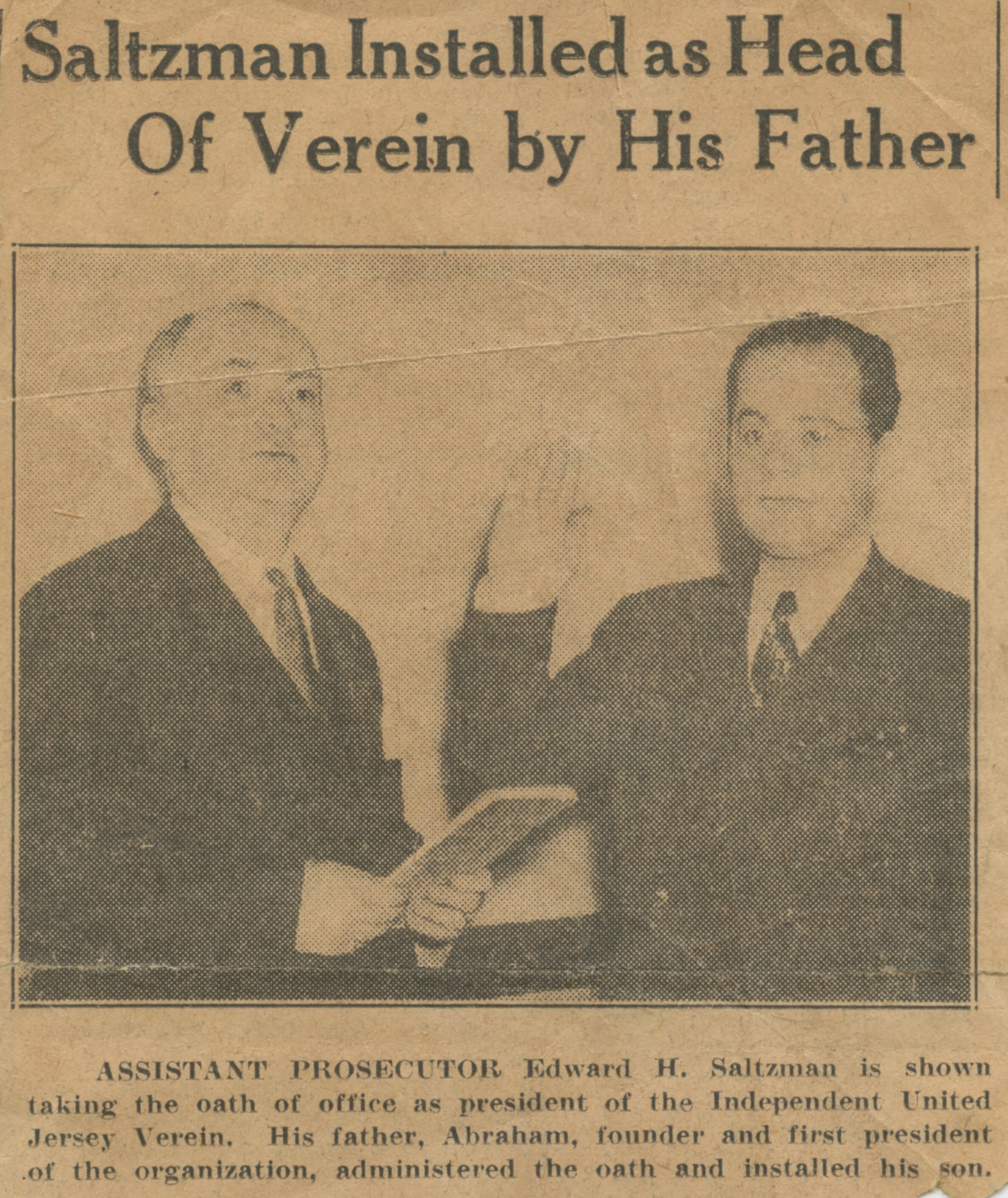 Saltzman Installed as Head Of Verein by His Father

ASSISTANT PROSECUTOR Edward H. Saltzman is shown taking the oath of office as president of the Independent United Jersey Verein. His father, Abraham, founder and first president of the organization, administered the oath and installed his son.